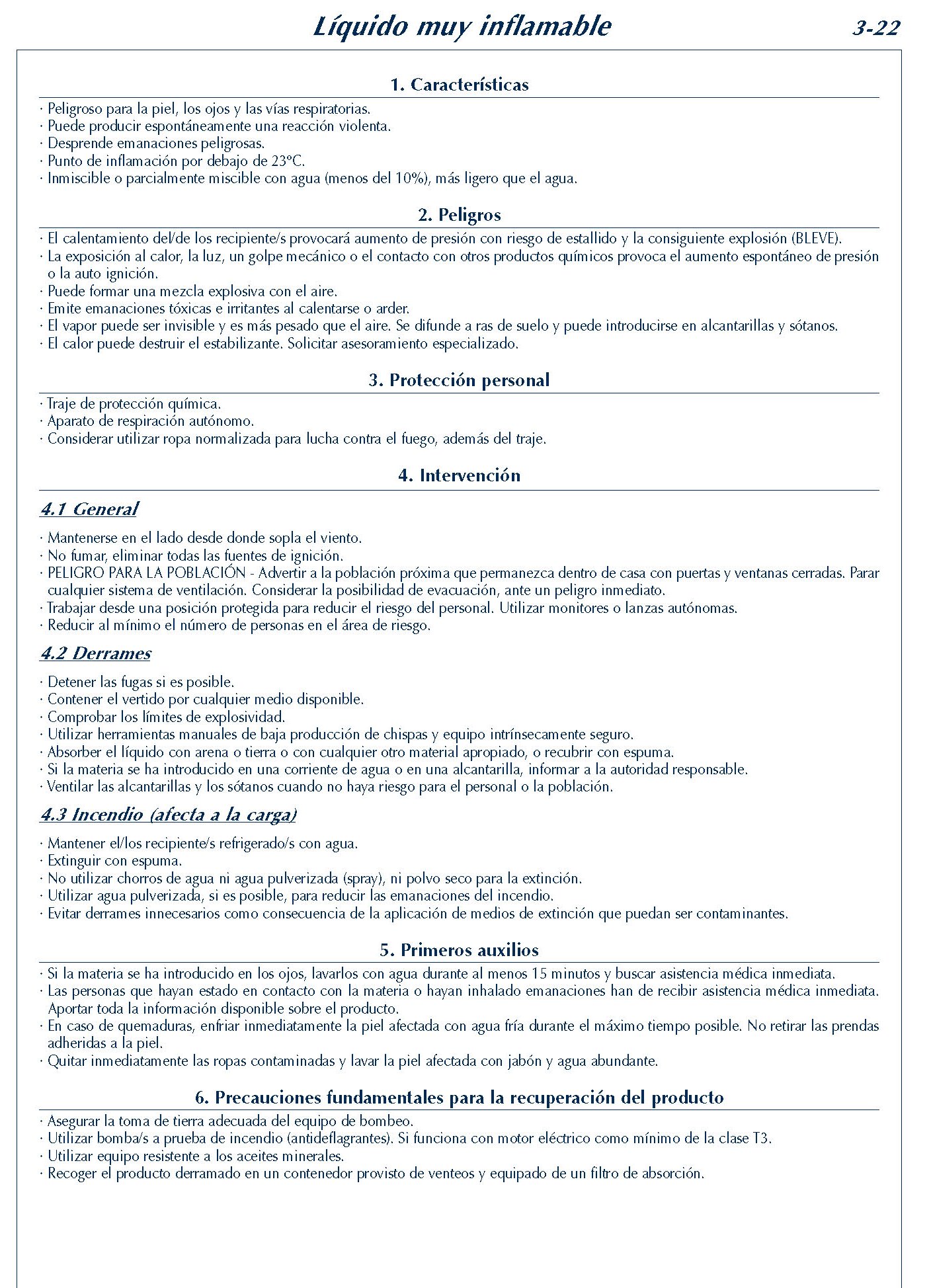 Líquido muy inflamable

3-22

1. Características

· Peligroso para la piel, los ojos y las vías respiratorias.
· Puede producir espontáneamente una reacción violenta.
· Desprende emanaciones peligrosas.
· Punto de inflamación por debajo de 23ºC.
· Inmiscible o parcialmente miscible con agua (menos del 10%), más ligero que el agua.

2. Peligros

· El calentamiento del/de los recipiente/s provocará aumento de presión con riesgo de estallido y la consiguiente explosión (BLEVE).
· La exposición al calor, la luz, un golpe mecánico o el contacto con otros productos químicos provoca el aumento espontáneo de presión o la auto ignición.
· Puede formar una mezcla explosiva con el aire.
· Emite emanaciones tóxicas e irritantes al calentarse o arder.
· El vapor puede ser invisible y es más pesado que el aire. Se difunde a ras de suelo y puede introducirse en alcantarillas y sótanos.
· El calor puede destruir el estabilizante. Solicitar asesoramiento especializado.

3. Protección personal

· Traje de protección química.
· Aparato de respiración autónomo.
· Considerar utilizar ropa normalizada para lucha contra el fuego, además del traje.

4. Intervención

4.1 General

· Mantenerse en el lado desde donde sopla el viento.
· No fumar, eliminar todas las fuentes de ignición.
· PELIGRO PARA LA POBLACIÓN - Advertir a la población próxima que permanezca dentro de casa con puertas y ventanas cerradas. Parar cualquier sistema de ventilación. Considerar la posibilidad de evacuación, ante un peligro inmediato.
· Trabajar desde una posición protegida para reducir el riesgo del personal. Utilizar monitores o lanzas autónomas.
· Reducir al mínimo el número de personas en el área de riesgo.

4.2 Derrames

· Detener las fugas si es posible.
· Contener el vertido por cualquier medio disponible.
· Comprobar los límites de explosividad.
· Utilizar herramientas manuales de baja producción de chispas y equipo intrínsecamente seguro.
· Absorber el líquido con arena o tierra o con cualquier otro material apropiado, o recubrir con espuma.
· Si la materia se ha introducido en una corriente de agua o en una alcantarilla, informar a la autoridad responsable.
· Ventilar las alcantarillas y los sótanos cuando no haya riesgo para el personal o la población.

4.3 Incendio (afecta a la carga)

· Mantener el/los recipiente/s refrigerado/s con agua.
· Extinguir con espuma.
· No utilizar chorros de agua ni agua pulverizada (spray), ni polvo seco para la extinción.
· Utilizar agua pulverizada, si es posible, para reducir las emanaciones del incendio.
· Evitar derrames innecesarios como consecuencia de la aplicación de medios de extinción que puedan ser contaminantes.

5. Primeros auxilios

· Si la materia se ha introducido en los ojos, lavarlos con agua durante al menos 15 minutos y buscar asistencia médica inmediata.
· Las personas que hayan estado en contacto con la materia o hayan inhalado emanaciones han de recibir asistencia médica inmediata. Aportar toda la información disponible sobre el producto.
· En caso de quemaduras, enfriar inmediatamente la piel afectada con agua fría durante el máximo tiempo posible. No retirar las prendas adheridas a la piel.
· Quitar inmediatamente las ropas contaminadas y lavar la piel afectada con jabón y agua abundante.

6. Precauciones fundamentales para la recuperación del producto

· Asegurar la toma de tierra adecuada del equipo de bombeo.
· Utilizar bomba/s a prueba de incendio (antideflagrantes). Si funciona con motor eléctrico como mínimo de la clase T3.
· Utilizar equipo resistente a los aceites minerales.
· Recoger el producto derramado en un contenedor provisto de venteos y equipado de un filtro de absorción.